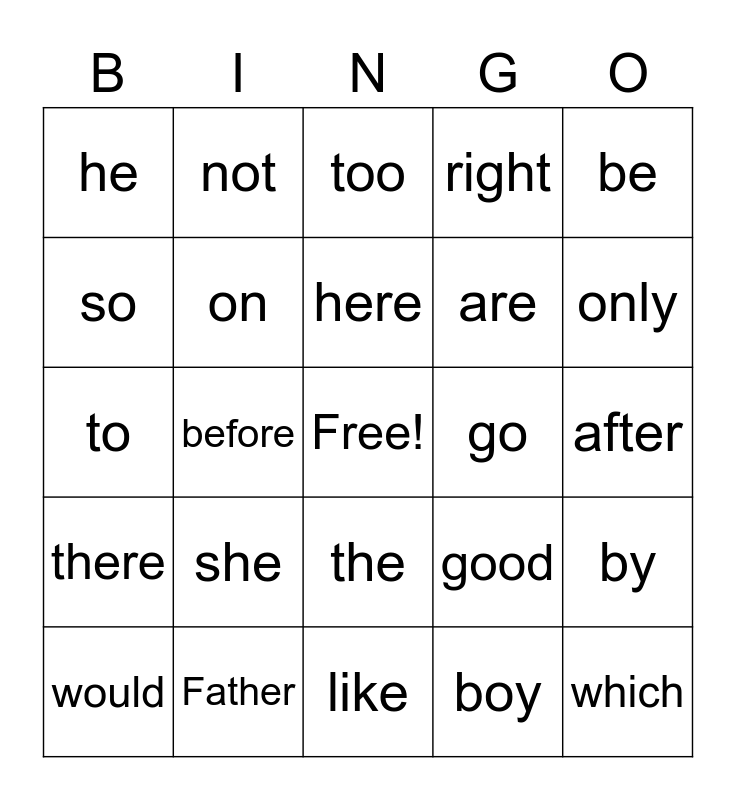 | B | I | N | G | O |
|---|---|---|---|---|
| he | not | too | right | be |
| so | on | here | are | only |
| to | before | Free! | go | after |
| there | she | the | good | by |
| would | Father | like | boy | which |